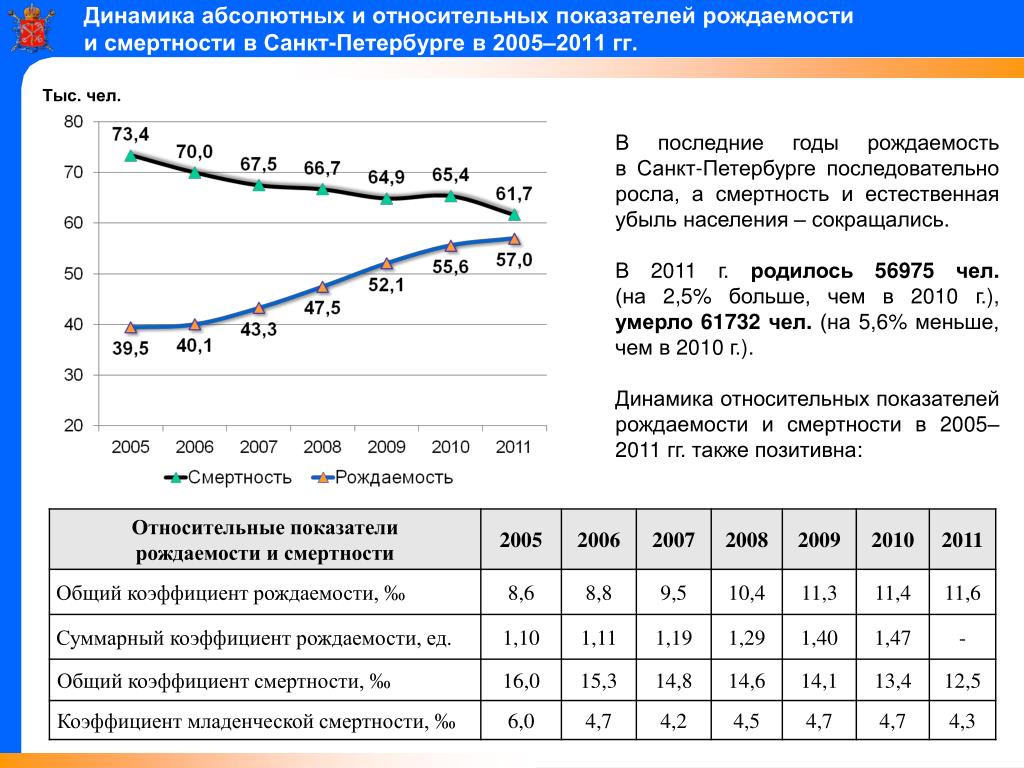 Динамика абсолютных и относительных показателей рождаемости и смертности в Санкт-Петербурге в 2005–2011 гг.

Тыс. чел.

80
70
60
50
40
30
20

73,4
70,0
67,5
66,7
64,9
65,4
61,7

39,5
40,1
43,3
47,5
52,1
55,6
57,0

2005 2006 2007 2008 2009 2010 2011

Смертность Рождаемость

В последние годы рождаемость в Санкт-Петербурге последовательно росла, а смертность и естественная убыль населения – сокращались.

В 2011 г. родилось 56975 чел. (на 2,5% больше, чем в 2010 г.), умерло 61732 чел. (на 5,6% меньше, чем в 2010 г.).

Динамика относительных показателей рождаемости и смертности в 2005–2011 гг. также позитивна:

| Относительные показатели рождаемости и смертности | 2005 | 2006 | 2007 | 2008 | 2009 | 2010 | 2011 |
|---|---|---|---|---|---|---|---|
| Общий коэффициент рождаемости, ‰ | 8,6 | 8,8 | 9,5 | 10,4 | 11,3 | 11,4 | 11,6 |
| Суммарный коэффициент рождаемости, ед. | 1,10 | 1,11 | 1,19 | 1,29 | 1,40 | 1,47 | - |
| Общий коэффициент смертности, ‰ | 16,0 | 15,3 | 14,8 | 14,6 | 14,1 | 13,4 | 12,5 |
| Коэффициент младенческой смертности, ‰ | 6,0 | 4,7 | 4,2 | 4,5 | 4,7 | 4,7 | 4,3 |